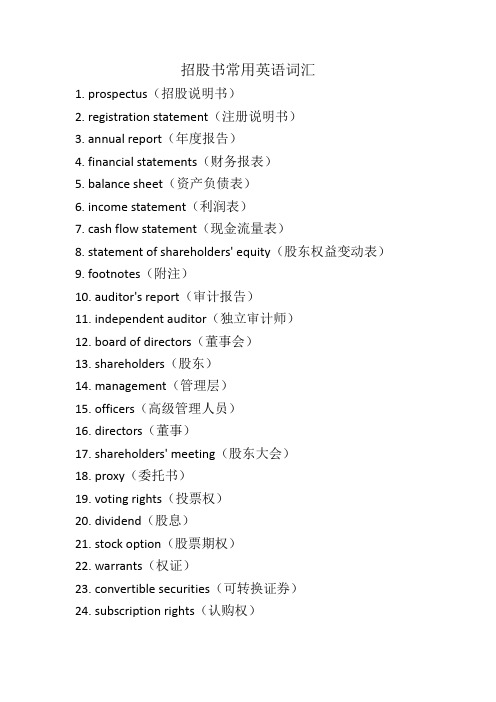 招股书常用英语词汇

1. prospectus（招股说明书）

2. registration statement（注册说明书）

3. annual report（年度报告）

4. financial statements（财务报表）

5. balance sheet（资产负债表）

6. income statement（利润表）

7. cash flow statement（现金流量表）

8. statement of shareholders' equity（股东权益变动表）

9. footnotes（附注）

10. auditor's report（审计报告）

11. independent auditor（独立审计师）

12. board of directors（董事会）

13. shareholders（股东）

14. management（管理层）

15. officers（高级管理人员）

16. directors（董事）

17. shareholders' meeting（股东大会）

18. proxy（委托书）

19. voting rights（投票权）

20. dividend（股息）

21. stock option（股票期权）

22. warrants（权证）

23. convertible securities（可转换证券）

24. subscription rights（认购权）